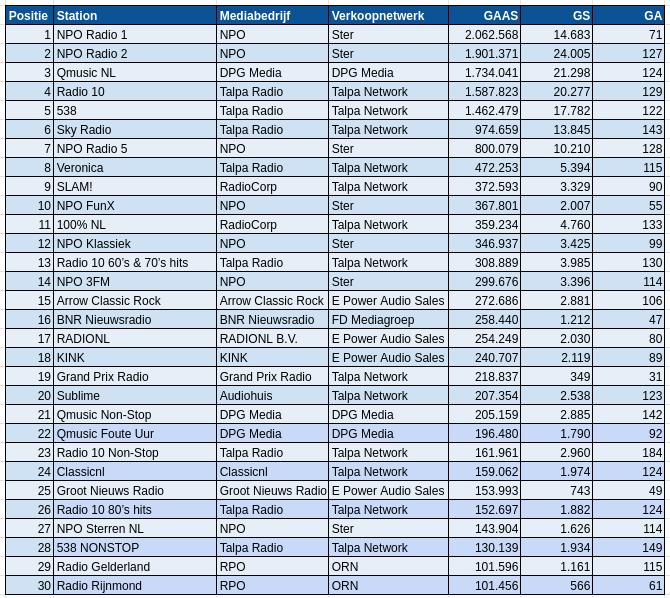 | Positie | Station | Mediabedrijf | Verkoopnetwerk | GAAS | GS | GA |
|---|---|---|---|---|---|---|
| 1 | NPO Radio 1 | NPO | Ster | 2.062.568 | 14.683 | 71 |
| 2 | NPO Radio 2 | NPO | Ster | 1.901.371 | 24.005 | 127 |
| 3 | Qmusic NL | DPG Media | DPG Media | 1.734.041 | 21.298 | 124 |
| 4 | Radio 10 | Talpa Radio | Talpa Network | 1.587.823 | 20.277 | 129 |
| 5 | 538 | Talpa Radio | Talpa Network | 1.462.479 | 17.782 | 122 |
| 6 | Sky Radio | Talpa Radio | Talpa Network | 974.659 | 13.845 | 143 |
| 7 | NPO Radio 5 | NPO | Ster | 800.079 | 10.210 | 128 |
| 8 | Veronica | Talpa Radio | Talpa Network | 472.253 | 5.394 | 115 |
| 9 | SLAM! | RadioCorp | Talpa Network | 372.593 | 3.329 | 90 |
| 10 | NPO FunX | NPO | Ster | 367.801 | 2.007 | 55 |
| 11 | 100% NL | RadioCorp | Talpa Network | 359.234 | 4.760 | 133 |
| 12 | NPO Klassiek | NPO | Ster | 346.937 | 3.425 | 99 |
| 13 | Radio 10 60's & 70's hits | Talpa Radio | Talpa Network | 308.889 | 3.985 | 130 |
| 14 | NPO 3FM | NPO | Ster | 299.676 | 3.396 | 114 |
| 15 | Arrow Classic Rock | Arrow Classic Rock | E Power Audio Sales | 272.686 | 2.881 | 106 |
| 16 | BNR Nieuwsradio | BNR Nieuwsradio | FD Mediagroep | 258.440 | 1.212 | 47 |
| 17 | RADIONL | RADIONL B.V. | E Power Audio Sales | 254.249 | 2.030 | 80 |
| 18 | KINK | KINK | E Power Audio Sales | 240.707 | 2.119 | 89 |
| 19 | Grand Prix Radio | Grand Prix Radio | Talpa Network | 218.837 | 349 | 31 |
| 20 | Sublime | Audiohuis | Talpa Network | 207.354 | 2.538 | 123 |
| 21 | Qmusic Non-Stop | DPG Media | DPG Media | 205.159 | 2.885 | 142 |
| 22 | Qmusic Foute Uur | DPG Media | DPG Media | 196.480 | 1.790 | 92 |
| 23 | Radio 10 Non-Stop | Talpa Radio | Talpa Network | 161.961 | 2.960 | 184 |
| 24 | Classicnl | Classicnl | Talpa Network | 159.062 | 1.974 | 124 |
| 25 | Groot Nieuws Radio | Groot Nieuws Radio | E Power Audio Sales | 153.993 | 743 | 49 |
| 26 | Radio 10 80's hits | Talpa Radio | Talpa Network | 152.697 | 1.882 | 124 |
| 27 | NPO Sterren NL | NPO | Ster | 143.904 | 1.626 | 114 |
| 28 | 538 NONSTOP | Talpa Radio | Talpa Network | 130.139 | 1.934 | 149 |
| 29 | Radio Gelderland | RPO | ORN | 101.596 | 1.161 | 115 |
| 30 | Radio Rijnmond | RPO | ORN | 101.456 | 566 | 61 |